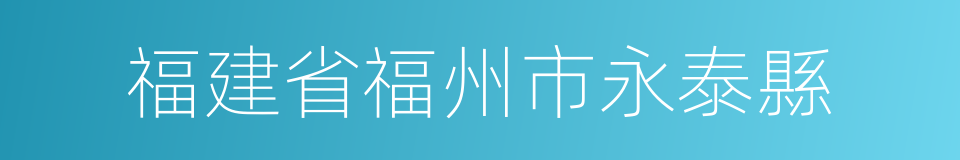 福建省福州市永泰縣